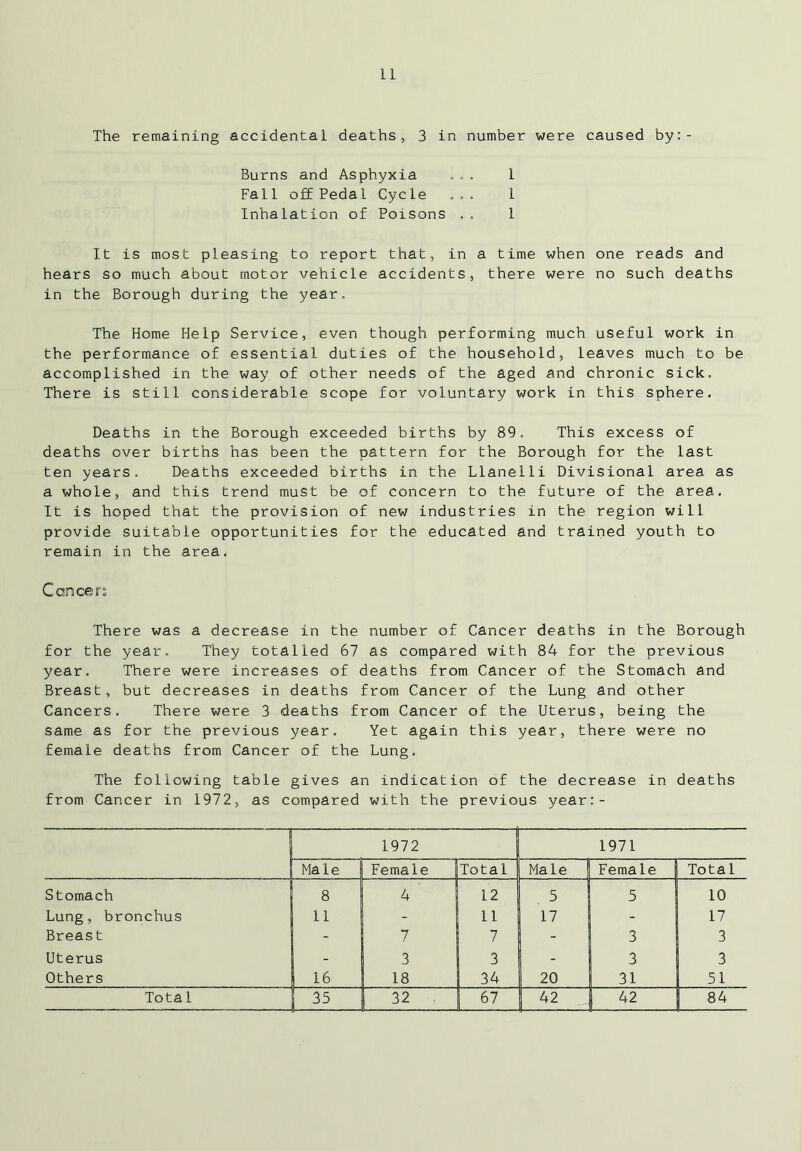 11

The remaining accidental deaths, 3 in number were caused by:-

Burns and Asphyxia ... 1
Fall off Pedal Cycle ... 1
Inhalation of Poisons .. 1

It is most pleasing to report that, in a time when one reads and hears so much about motor vehicle accidents, there were no such deaths in the Borough during the year.

The Home Help Service, even though performing much useful work in the performance of essential duties of the household, leaves much to be accomplished in the way of other needs of the aged and chronic sick. There is still considerable scope for voluntary work in this sphere.

Deaths in the Borough exceeded births by 89. This excess of deaths over births has been the pattern for the Borough for the last ten years. Deaths exceeded births in the Llanelli Divisional area as a whole, and this trend must be of concern to the future of the area. It is hoped that the provision of new industries in the region will provide suitable opportunities for the educated and trained youth to remain in the area.

Cancer:

There was a decrease in the number of Cancer deaths in the Borough for the year. They totalled 67 as compared with 84 for the previous year. There were increases of deaths from Cancer of the Stomach and Breast, but decreases in deaths from Cancer of the Lung and other Cancers. There were 3 deaths from Cancer of the Uterus, being the same as for the previous year. Yet again this year, there were no female deaths from Cancer of the Lung.

The following table gives an indication of the decrease in deaths from Cancer in 1972, as compared with the previous year:-

| | 1972 | | | 1971 | | |
|---|---|---|---|---|---|---|
| | Male | Female | Total | Male | Female | Total |
| Stomach | 8 | 4 | 12 | 5 | 5 | 10 |
| Lung, bronchus | 11 | - | 11 | 17 | - | 17 |
| Breast | - | 7 | 7 | - | 3 | 3 |
| Uterus | - | 3 | 3 | - | 3 | 3 |
| Others | 16 | 18 | 34 | 20 | 31 | 51 |
| Total | 35 | 32 | 67 | 42 | 42 | 84 |